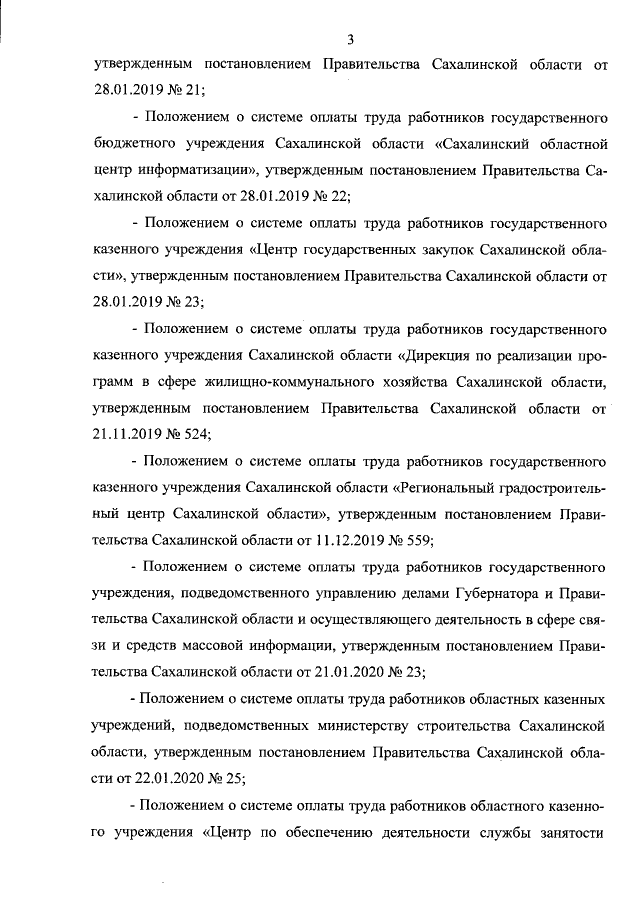 3

утвержденным постановлением Правительства Сахалинской области от 28.01.2019 № 21;

- Положением о системе оплаты труда работников государственного бюджетного учреждения Сахалинской области «Сахалинский областной центр информатизации», утвержденным постановлением Правительства Сахалинской области от 28.01.2019 № 22;

- Положением о системе оплаты труда работников государственного казенного учреждения «Центр государственных закупок Сахалинской области», утвержденным постановлением Правительства Сахалинской области от 28.01.2019 № 23;

- Положением о системе оплаты труда работников государственного казенного учреждения Сахалинской области «Дирекция по реализации программ в сфере жилищно-коммунального хозяйства Сахалинской области, утвержденным постановлением Правительства Сахалинской области от 21.11.2019 № 524;

- Положением о системе оплаты труда работников государственного казенного учреждения Сахалинской области «Региональный градостроительный центр Сахалинской области», утвержденным постановлением Правительства Сахалинской области от 11.12.2019 № 559;

- Положением о системе оплаты труда работников государственного учреждения, подведомственного управлению делами Губернатора и Правительства Сахалинской области и осуществляющего деятельность в сфере связи и средств массовой информации, утвержденным постановлением Правительства Сахалинской области от 21.01.2020 № 23;

- Положением о системе оплаты труда работников областных казенных учреждений, подведомственных министерству строительства Сахалинской области, утвержденным постановлением Правительства Сахалинской области от 22.01.2020 № 25;

- Положением о системе оплаты труда работников областного казенного учреждения «Центр по обеспечению деятельности службы занятости